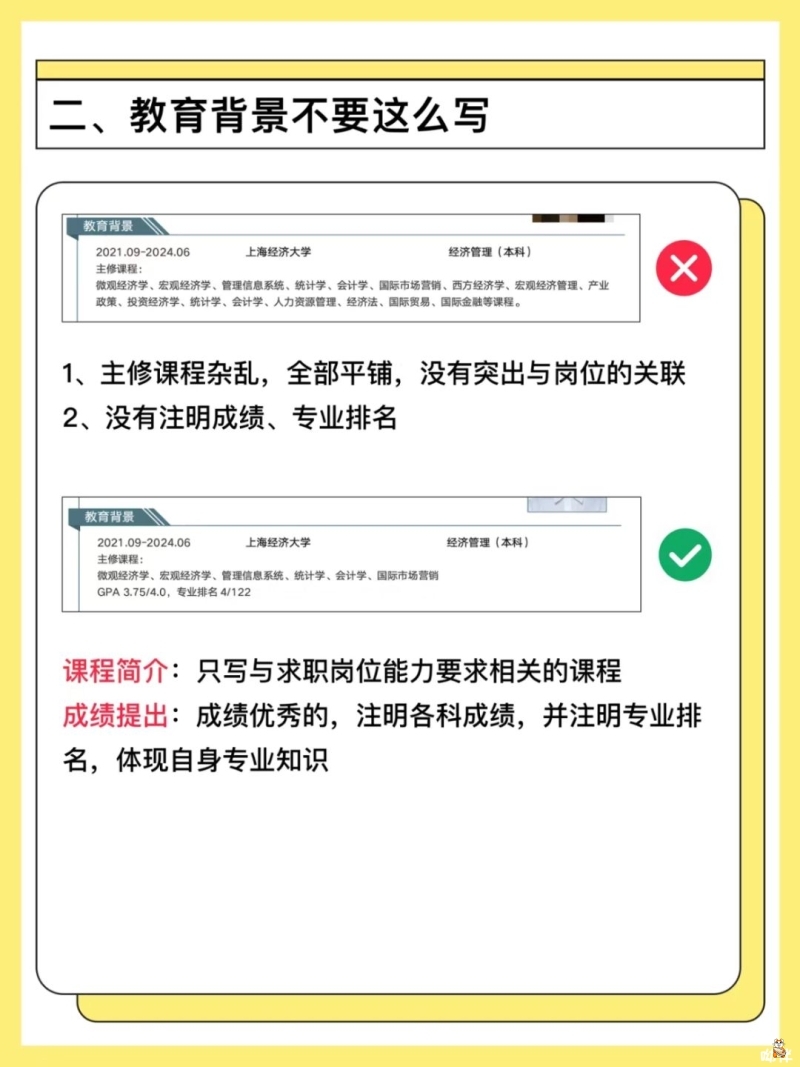 二、教育背景不要这么写

教育背景

2021.09-2024.06 上海经济大学 经济管理（本科）

主修课程：

微观经济学、宏观经济学、管理信息系统、统计学、会计学、国际市场营销、西方经济学、宏观经济管理、产业政策、投资经济学、统计学、会计学、人力资源管理、经济法、国际贸易、国际金融等课程。

1、主修课程杂乱，全部平铺，没有突出与岗位的关联

2、没有注明成绩、专业排名

教育背景

2021.09-2024.06 上海经济大学 经济管理（本科）

主修课程：

微观经济学、宏观经济学、管理信息系统、统计学、会计学、国际市场营销

GPA 3.75/4.0，专业排名 4/122

课程简介：只写与求职岗位能力要求相关的课程

成绩提出：成绩优秀的，注明各科成绩，并注明专业排名，体现自身专业知识